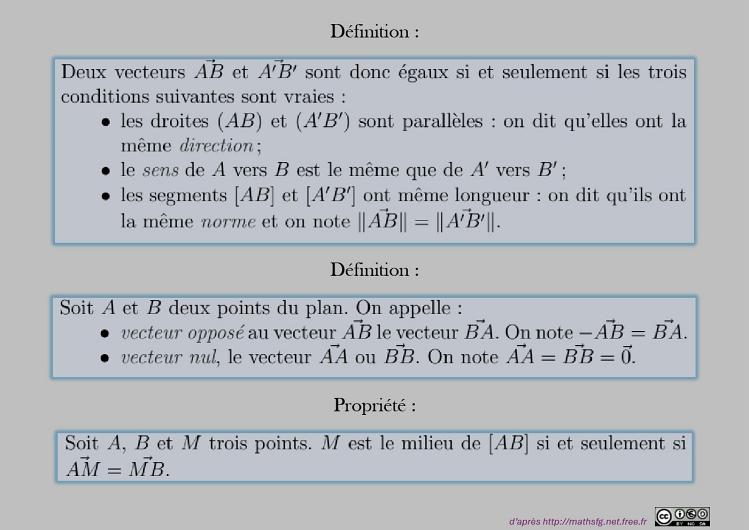 Définition :

Deux vecteurs $\vec{AB}$ et $\vec{A'B'}$ sont donc égaux si et seulement si les trois conditions suivantes sont vraies :

• les droites $(AB)$ et $(A'B')$ sont parallèles : on dit qu'elles ont la même direction ;
• le sens de $A$ vers $B$ est le même que de $A'$ vers $B'$ ;
• les segments $[AB]$ et $[A'B']$ ont même longueur : on dit qu'ils ont la même norme et on note $\|\vec{AB}\| = \|\vec{A'B'}\|$.

Définition :

Soit $A$ et $B$ deux points du plan. On appelle :

• vecteur opposé au vecteur $\vec{AB}$ le vecteur $\vec{BA}$. On note $-\vec{AB} = \vec{BA}$.
• vecteur nul, le vecteur $\vec{AA}$ ou $\vec{BB}$. On note $\vec{AA} = \vec{BB} = \vec{0}$.

Propriété :

Soit $A$, $B$ et $M$ trois points. $M$ est le milieu de $[AB]$ si et seulement si $\vec{AM} = \vec{MB}$.

d'après http://mathsfg.net.free.fr